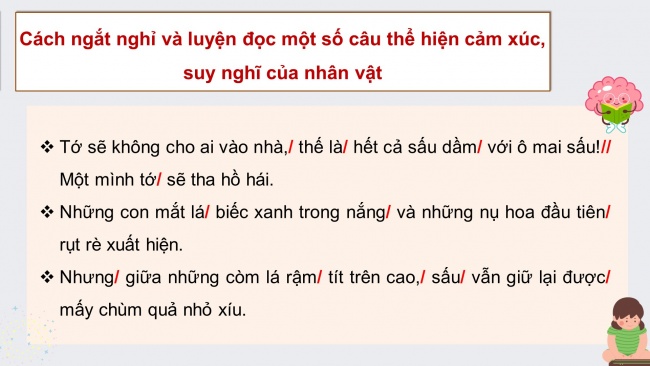 Cách ngắt nghỉ và luyện đọc một số câu thể hiện cảm xúc, suy nghĩ của nhân vật

❖ Tớ sẽ không cho ai vào nhà,/ thế là/ hết cả sấu dầm/ với ô mai sấu!// Một mình tớ/ sẽ tha hồ hái.

❖ Những con mắt lá/ biếc xanh trong nắng/ và những nụ hoa đầu tiên/ rụt rè xuất hiện.

❖ Nhưng/ giữa những còm lá rậm/ tít trên cao,/ sấu/ vẫn giữ lại được/ mấy chùm quả nhỏ xíu.